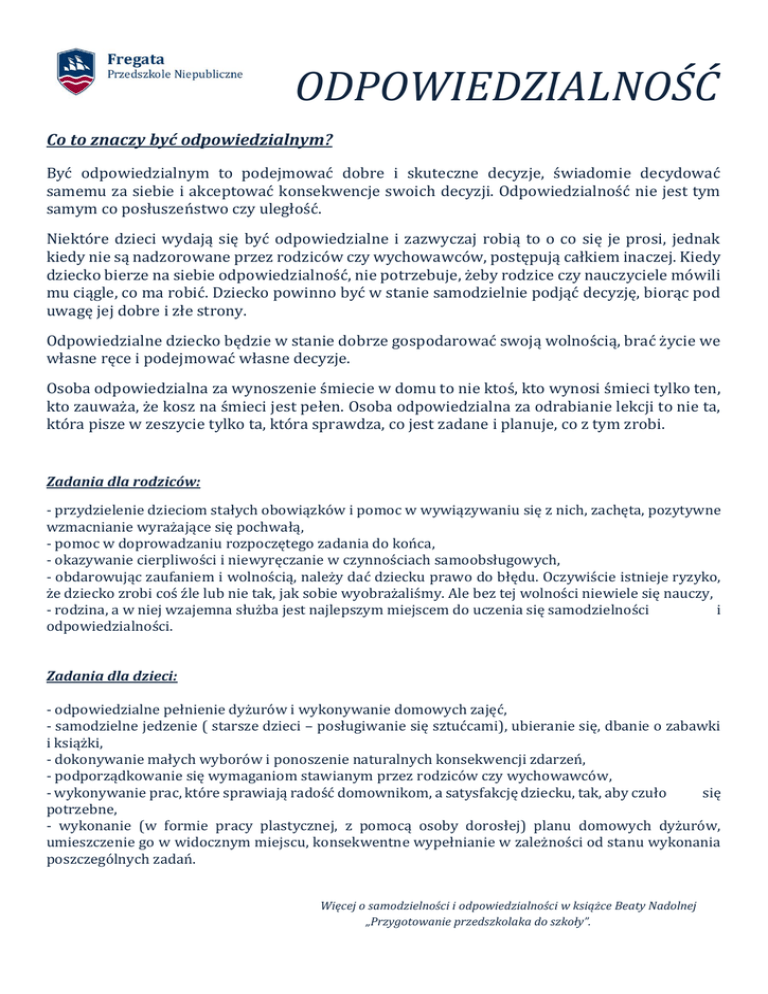 Fregata
Przedszkole Niepubliczne

ODPOWIEDZIALNOŚĆ

Co to znaczy być odpowiedzialnym?

Być odpowiedzialnym to podejmować dobre i skuteczne decyzje, świadomie decydować samemu za siebie i akceptować konsekwencje swoich decyzji. Odpowiedzialność nie jest tym samym co posłuszeństwo czy uległość.

Niektóre dzieci wydają się być odpowiedzialne i zazwyczaj robią to o co się je prosi, jednak kiedy nie są nadzorowane przez rodziców czy wychowawców, postępują całkiem inaczej. Kiedy dziecko bierze na siebie odpowiedzialność, nie potrzebuje, żeby rodzice czy nauczyciele mówili mu ciągle, co ma robić. Dziecko powinno być w stanie samodzielnie podjąć decyzję, biorąc pod uwagę jej dobre i złe strony.

Odpowiedzialne dziecko będzie w stanie dobrze gospodarować swoją wolnością, brać życie we własne ręce i podejmować własne decyzje.

Osoba odpowiedzialna za wynoszenie śmiecie w domu to nie ktoś, kto wynosi śmieci tylko ten, kto zauważa, że kosz na śmieci jest pełen. Osoba odpowiedzialna za odrabianie lekcji to nie ta, która pisze w zeszycie tylko ta, która sprawdza, co jest zadane i planuje, co z tym zrobi.

Zadania dla rodziców:

- przydzielenie dzieciom stałych obowiązków i pomoc w wywiązywaniu się z nich, zachęta, pozytywne wzmacnianie wyrażające się pochwałą,
- pomoc w doprowadzaniu rozpoczętego zadania do końca,
- okazywanie cierpliwości i niewyręczanie w czynnościach samoobsługowych,
- obdarowując zaufaniem i wolnością, należy dać dziecku prawo do błędu. Oczywiście istnieje ryzyko, że dziecko zrobi coś źle lub nie tak, jak sobie wyobrażaliśmy. Ale bez tej wolności niewiele się nauczy,
- rodzina, a w niej wzajemna służba jest najlepszym miejscem do uczenia się samodzielności i odpowiedzialności.

Zadania dla dzieci:

- odpowiedzialne pełnienie dyżurów i wykonywanie domowych zajęć,
- samodzielne jedzenie ( starsze dzieci – posługiwanie się sztućcami), ubieranie się, dbanie o zabawki i książki,
- dokonywanie małych wyborów i ponoszenie naturalnych konsekwencji zdarzeń,
- podporządkowanie się wymaganiom stawianym przez rodziców czy wychowawców,
- wykonywanie prac, które sprawiają radość domownikom, a satysfakcję dziecku, tak, aby czuło się potrzebne,
- wykonanie (w formie pracy plastycznej, z pomocą osoby dorosłej) planu domowych dyżurów, umieszczenie go w widocznym miejscu, konsekwentne wypełnianie w zależności od stanu wykonania poszczególnych zadań.

Więcej o samodzielności i odpowiedzialności w książce Beaty Nadolnej „Przygotowanie przedszkolaka do szkoły".